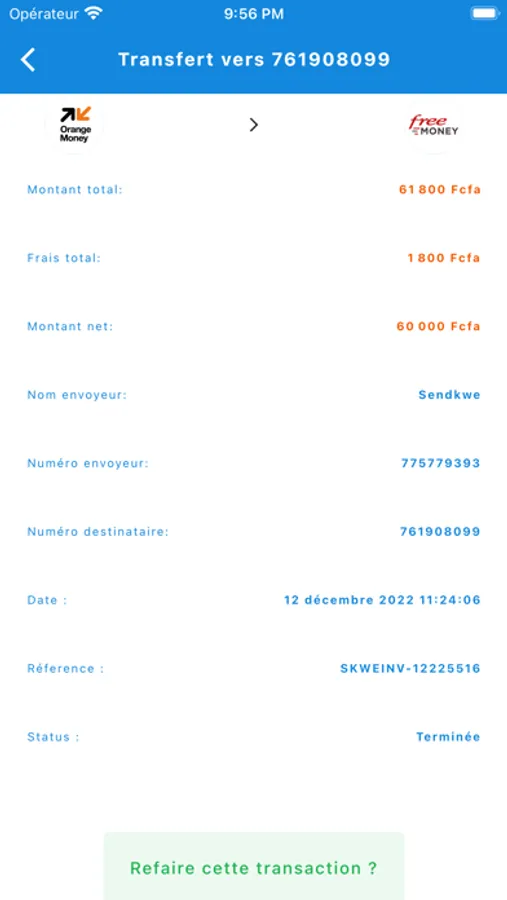 Opérateur 9:56 PM

Transfert vers 761908099

Orange Money >

free MONEY

Montant total: 61 800 Fcfa

Frais total: 1 800 Fcfa

Montant net: 60 000 Fcfa

Nom envoyeur: Sendkwe

Numéro envoyeur: 775779393

Numéro destinataire: 761908099

Date : 12 décembre 2022 11:24:06

Réference : SKWEINV-12225516

Status : Terminée

Refaire cette transaction ?